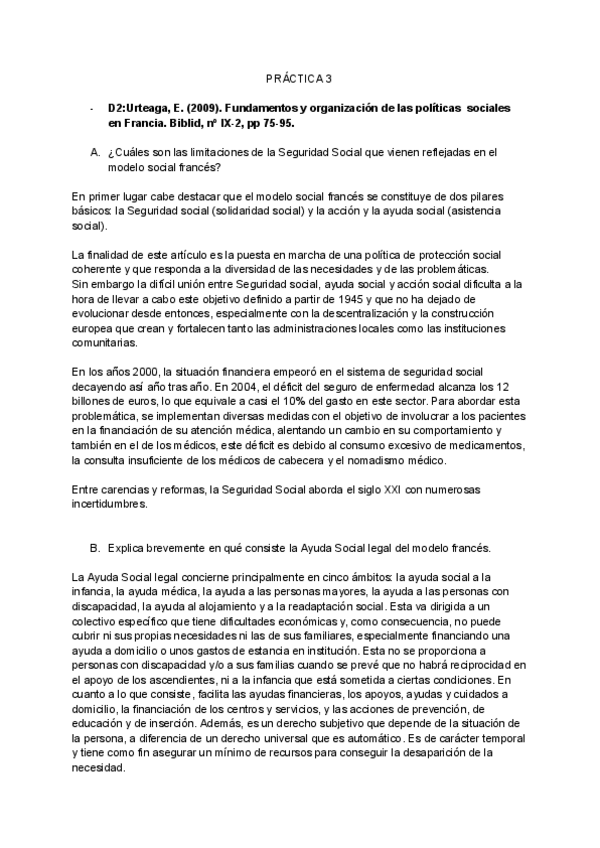 PRÁCTICA 3

- D2:Urteaga, E. (2009). Fundamentos y organización de las políticas sociales en Francia. Biblid, nº IX-2, pp 75-95.

A. ¿Cuáles son las limitaciones de la Seguridad Social que vienen reflejadas en el modelo social francés?

En primer lugar cabe destacar que el modelo social francés se constituye de dos pilares básicos: la Seguridad social (solidaridad social) y la acción y la ayuda social (asistencia social).

La finalidad de este artículo es la puesta en marcha de una política de protección social coherente y que responda a la diversidad de las necesidades y de las problemáticas.
Sin embargo la difícil unión entre Seguridad social, ayuda social y acción social dificulta a la hora de llevar a cabo este objetivo definido a partir de 1945 y que no ha dejado de evolucionar desde entonces, especialmente con la descentralización y la construcción europea que crean y fortalecen tanto las administraciones locales como las instituciones comunitarias.

En los años 2000, la situación financiera empeoró en el sistema de seguridad social decayendo así año tras año. En 2004, el déficit del seguro de enfermedad alcanza los 12 billones de euros, lo que equivale a casi el 10% del gasto en este sector. Para abordar esta problemática, se implementan diversas medidas con el objetivo de involucrar a los pacientes en la financiación de su atención médica, alentando un cambio en su comportamiento y también en el de los médicos, este déficit es debido al consumo excesivo de medicamentos, la consulta insuficiente de los médicos de cabecera y el nomadismo médico.

Entre carencias y reformas, la Seguridad Social aborda el siglo XXI con numerosas incertidumbres.

B. Explica brevemente en qué consiste la Ayuda Social legal del modelo francés.

La Ayuda Social legal concierne principalmente en cinco ámbitos: la ayuda social a la infancia, la ayuda médica, la ayuda a las personas mayores, la ayuda a las personas con discapacidad, la ayuda al alojamiento y a la readaptación social. Esta va dirigida a un colectivo específico que tiene dificultades económicas y, como consecuencia, no puede cubrir ni sus propias necesidades ni las de sus familiares, especialmente financiando una ayuda a domicilio o unos gastos de estancia en institución. Esta no se proporciona a personas con discapacidad y/o a sus familias cuando se prevé que no habrá reciprocidad en el apoyo de los ascendientes, ni a la infancia que está sometida a ciertas condiciones. En cuanto a lo que consiste, facilita las ayudas financieras, los apoyos, ayudas y cuidados a domicilio, la financiación de los centros y servicios, y las acciones de prevención, de educación y de inserción. Además, es un derecho subjetivo que depende de la situación de la persona, a diferencia de un derecho universal que es automático. Es de carácter temporal y tiene como fin asegurar un mínimo de recursos para conseguir la desaparición de la necesidad.